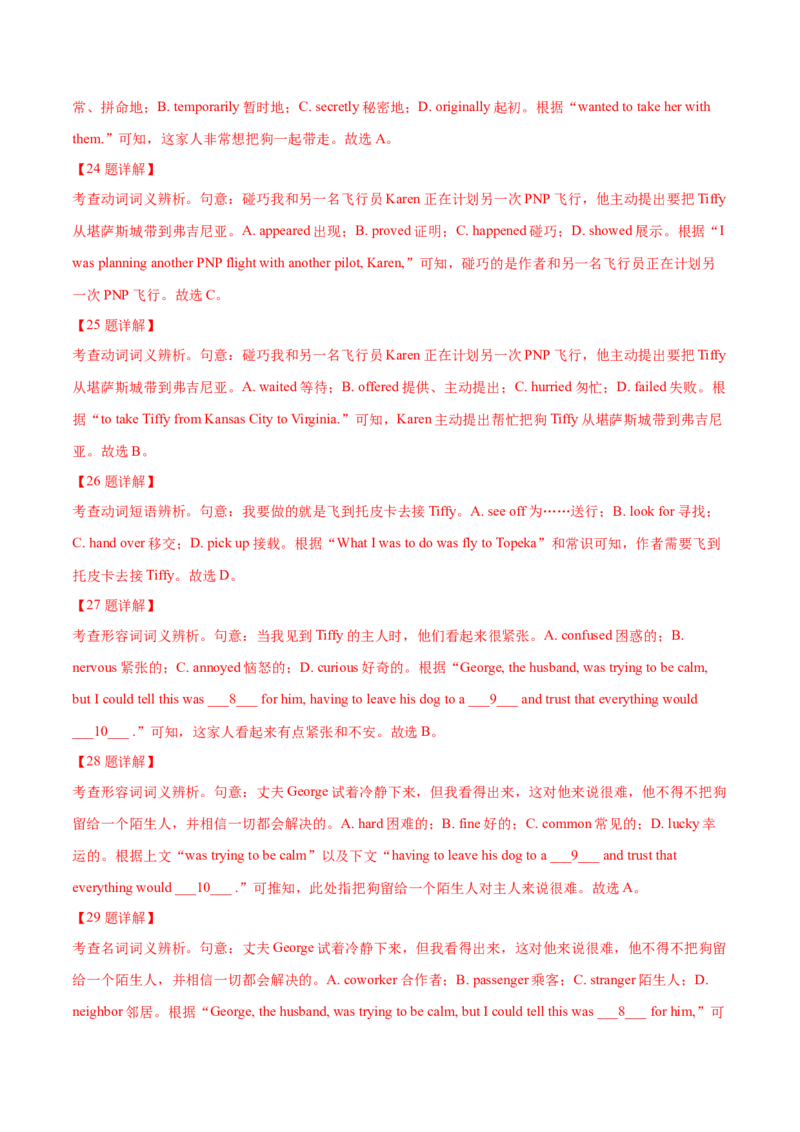 常、拼命地；B. temporarily 暂时地；C. secretly 秘密地；D. originally 起初。根据“wanted to take her with them.”可知，这家人非常想把狗一起带走。故选 A。

【24 题详解】

考查动词词义辨析。句意：碰巧我和另一名飞行员 Karen 正在计划另一次 PNP 飞行，他主动提出要把 Tiffy 从堪萨斯城带到弗吉尼亚。A. appeared 出现；B. proved 证明；C. happened 碰巧；D. showed 展示。根据“I was planning another PNP flight with another pilot, Karen,”可知，碰巧的是作者和另一名飞行员正在计划另一次 PNP 飞行。故选 C。

【25 题详解】

考查动词词义辨析。句意：碰巧我和另一名飞行员 Karen 正在计划另一次 PNP 飞行，他主动提出要把 Tiffy 从堪萨斯城带到弗吉尼亚。A. waited 等待；B. offered 提供、主动提出；C. hurried 匆忙；D. failed 失败。根据“to take Tiffy from Kansas City to Virginia.”可知，Karen 主动提出帮忙把狗 Tiffy 从堪萨斯城带到弗吉尼亚。故选 B。

【26 题详解】

考查动词短语辨析。句意：我要做的就是飞到托皮卡去接 Tiffy。A. see off 为……送行；B. look for 寻找；C. hand over 移交；D. pick up 接载。根据“What I was to do was fly to Topeka”和常识可知，作者需要飞到托皮卡去接 Tiffy。故选 D。

【27 题详解】

考查形容词词义辨析。句意：当我见到 Tiffy 的主人时，他们看起来很紧张。A. confused 困惑的；B. nervous 紧张的；C. annoyed 恼怒的；D. curious 好奇的。根据“George, the husband, was trying to be calm, but I could tell this was ___8___ for him, having to leave his dog to a ___9___ and trust that everything would ___10___ .”可知，这家人看起来有点紧张和不安。故选 B。

【28 题详解】

考查形容词词义辨析。句意：丈夫 George 试着冷静下来，但我看得出来，这对他来说很难，他不得不把狗留给一个陌生人，并相信一切都会解决的。A. hard 困难的；B. fine 好的；C. common 常见的；D. lucky 幸运的。根据上文“was trying to be calm”以及下文“having to leave his dog to a ___9___ and trust that everything would ___10___ .”可推知，此处指把狗留给一个陌生人对主人来说很难。故选 A。

【29 题详解】

考查名词词义辨析。句意：丈夫 George 试着冷静下来，但我看得出来，这对他来说很难，他不得不把狗留给一个陌生人，并相信一切都会解决的。A. coworker 合作者；B. passenger 乘客；C. stranger 陌生人；D. neighbor 邻居。根据“George, the husband, was trying to be calm, but I could tell this was ___8___ for him,”可